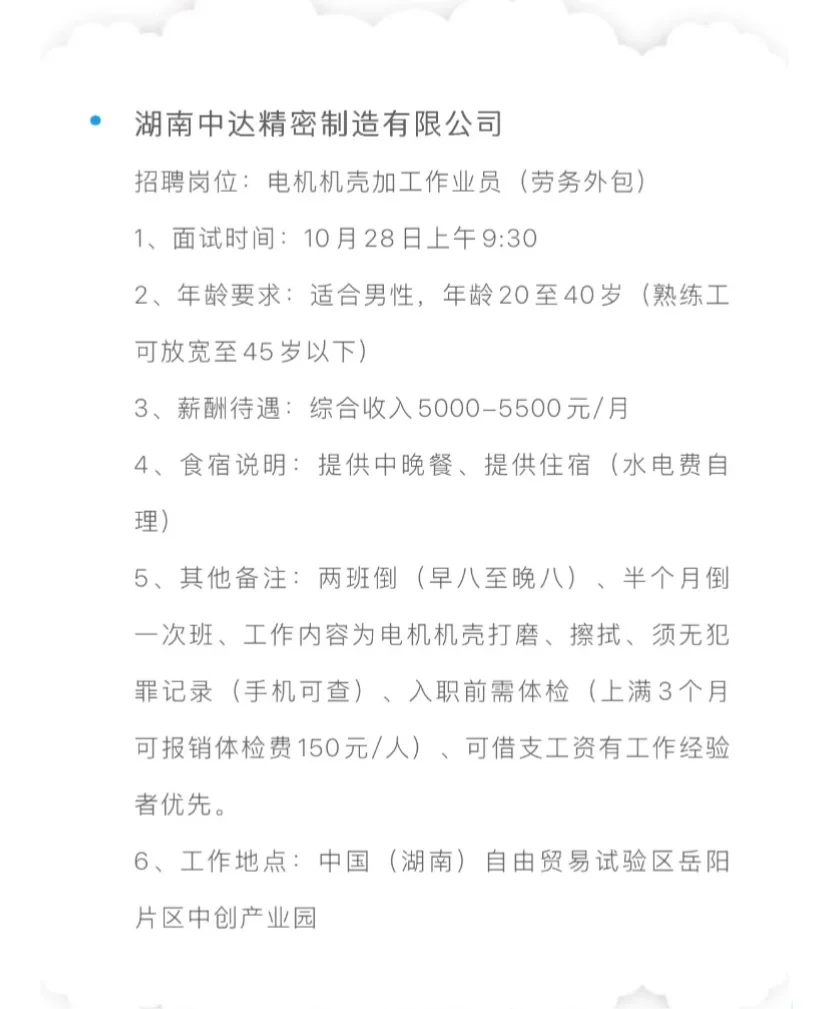 • 湖南中达精密制造有限公司

招聘岗位：电机机壳加工作业员（劳务外包）

1、面试时间：10月28日上午9:30

2、年龄要求：适合男性，年龄20至40岁（熟练工可放宽至45岁以下）

3、薪酬待遇：综合收入5000-5500元/月

4、食宿说明：提供中晚餐、提供住宿（水电费自理）

5、其他备注：两班倒（早八至晚八）、半个月倒一次班、工作内容为电机机壳打磨、擦拭、须无犯罪记录（手机可查）、入职前需体检（上满3个月可报销体检费150元/人）、可借支工资有工作经验者优先。

6、工作地点：中国（湖南）自由贸易试验区岳阳片区中创产业园